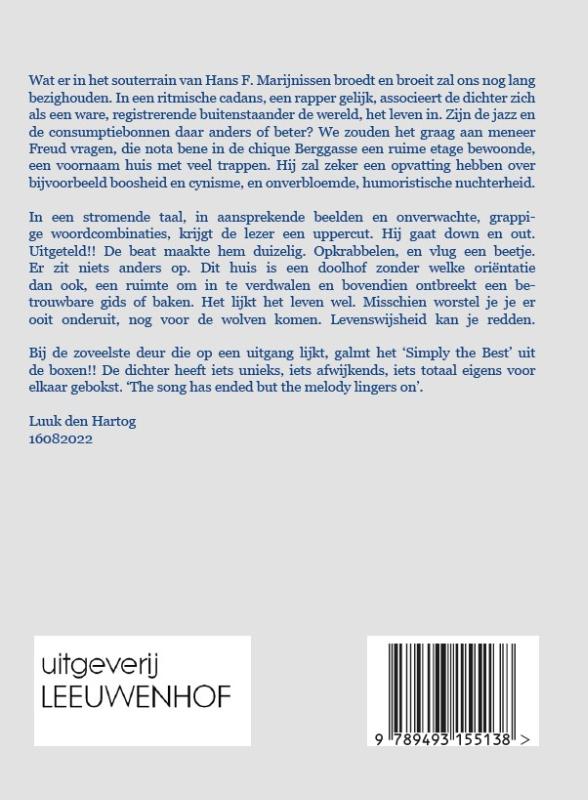 Wat er in het souterrain van Hans F. Marijnissen broedt en broeit zal ons nog lang bezighouden. In een ritmische cadans, een rapper gelijk, associeert de dichter zich als een ware, registrerende buitenstaander de wereld, het leven in. Zijn de jazz en de consumptiebonnen daar anders of beter? We zouden het graag aan meneer Freud vragen, die nota bene in de chique Berggasse een ruime etage bewoonde, een voornaam huis met veel trappen. Hij zal zeker een opvatting hebben over bijvoorbeeld boosheid en cynisme, en onverbloemde, humoristische nuchterheid.

In een stromende taal, in aansprekende beelden en onverwachte, grappige woordcombinaties, krijgt de lezer een uppercut. Hij gaat down en out. Uitgeteld!! De beat maakte hem duizelig. Opkrabbelen, en vlug een beetje. Er zit niets anders op. Dit huis is een doolhof zonder welke oriëntatie dan ook, een ruimte om in te verdwalen en bovendien ontbreekt een betrouwbare gids of baken. Het lijkt het leven wel. Misschien worstel je je er ooit onderuit, nog voor de wolven komen. Levenswijsheid kan je redden.

Bij de zoveelste deur die op een uitgang lijkt, galmt het 'Simply the Best' uit de boxen!! De dichter heeft iets unieks, iets afwijkends, iets totaal eigens voor elkaar gebokst. 'The song has ended but the melody lingers on'.

Luuk den Hartog
16082022

uitgeverij
LEEUWENHOF

9 789493 155138 >